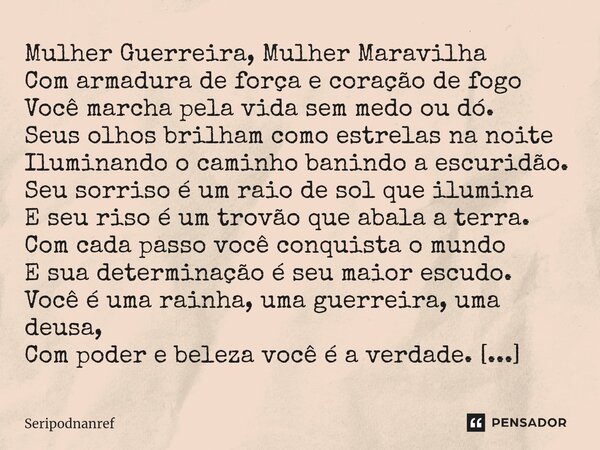 Mulher Guerreira, Mulher Maravilha
Com armadura de força e coração de fogo
Você marcha pela vida sem medo ou dó.
Seus olhos brilham como estrelas na noite
Iluminando o caminho banindo a escuridão.
Seu sorriso é um raio de sol que ilumina
E seu riso é um trovão que abala a terra.
Com cada passo você conquista o mundo
E sua determinação é seu maior escudo.
Você é uma rainha, uma guerreira, uma deusa,
Com poder e beleza você é a verdade. [...]

Seripodnanref

PENSADOR